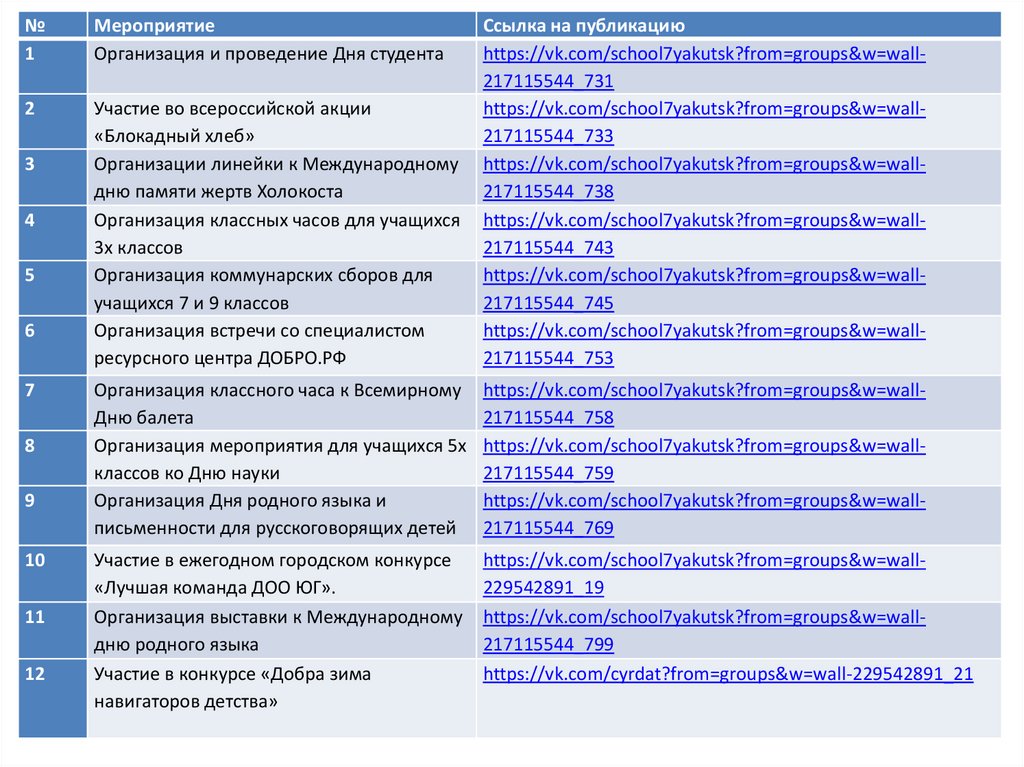 | № | Мероприятие | Ссылка на публикацию |
|---|---|---|
| 1 | Организация и проведение Дня студента | https://vk.com/school7yakutsk?from=groups&w=wall-217115544_731 |
| 2 | Участие во всероссийской акции «Блокадный хлеб» | https://vk.com/school7yakutsk?from=groups&w=wall-217115544_733 |
| 3 | Организации линейки к Международному дню памяти жертв Холокоста | https://vk.com/school7yakutsk?from=groups&w=wall-217115544_738 |
| 4 | Организация классных часов для учащихся 3х классов | https://vk.com/school7yakutsk?from=groups&w=wall-217115544_743 |
| 5 | Организация коммунарских сборов для учащихся 7 и 9 классов | https://vk.com/school7yakutsk?from=groups&w=wall-217115544_745 |
| 6 | Организация встречи со специалистом ресурсного центра ДОБРО.РФ | https://vk.com/school7yakutsk?from=groups&w=wall-217115544_753 |
| 7 | Организация классного часа к Всемирному Дню балета | https://vk.com/school7yakutsk?from=groups&w=wall-217115544_758 |
| 8 | Организация мероприятия для учащихся 5х классов ко Дню науки | https://vk.com/school7yakutsk?from=groups&w=wall-217115544_759 |
| 9 | Организация Дня родного языка и письменности для русскоговорящих детей | https://vk.com/school7yakutsk?from=groups&w=wall-217115544_769 |
| 10 | Участие в ежегодном городском конкурсе «Лучшая команда ДОО ЮГ». | https://vk.com/school7yakutsk?from=groups&w=wall-229542891_19 |
| 11 | Организация выставки к Международному дню родного языка | https://vk.com/school7yakutsk?from=groups&w=wall-217115544_799 |
| 12 | Участие в конкурсе «Добра зима навигаторов детства» | https://vk.com/cyrdat?from=groups&w=wall-229542891_21 |